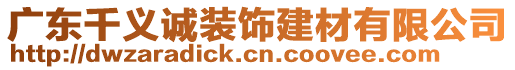 广东千义诚装饰建材有限公司
http://dwzaradick.cn.coovee.com